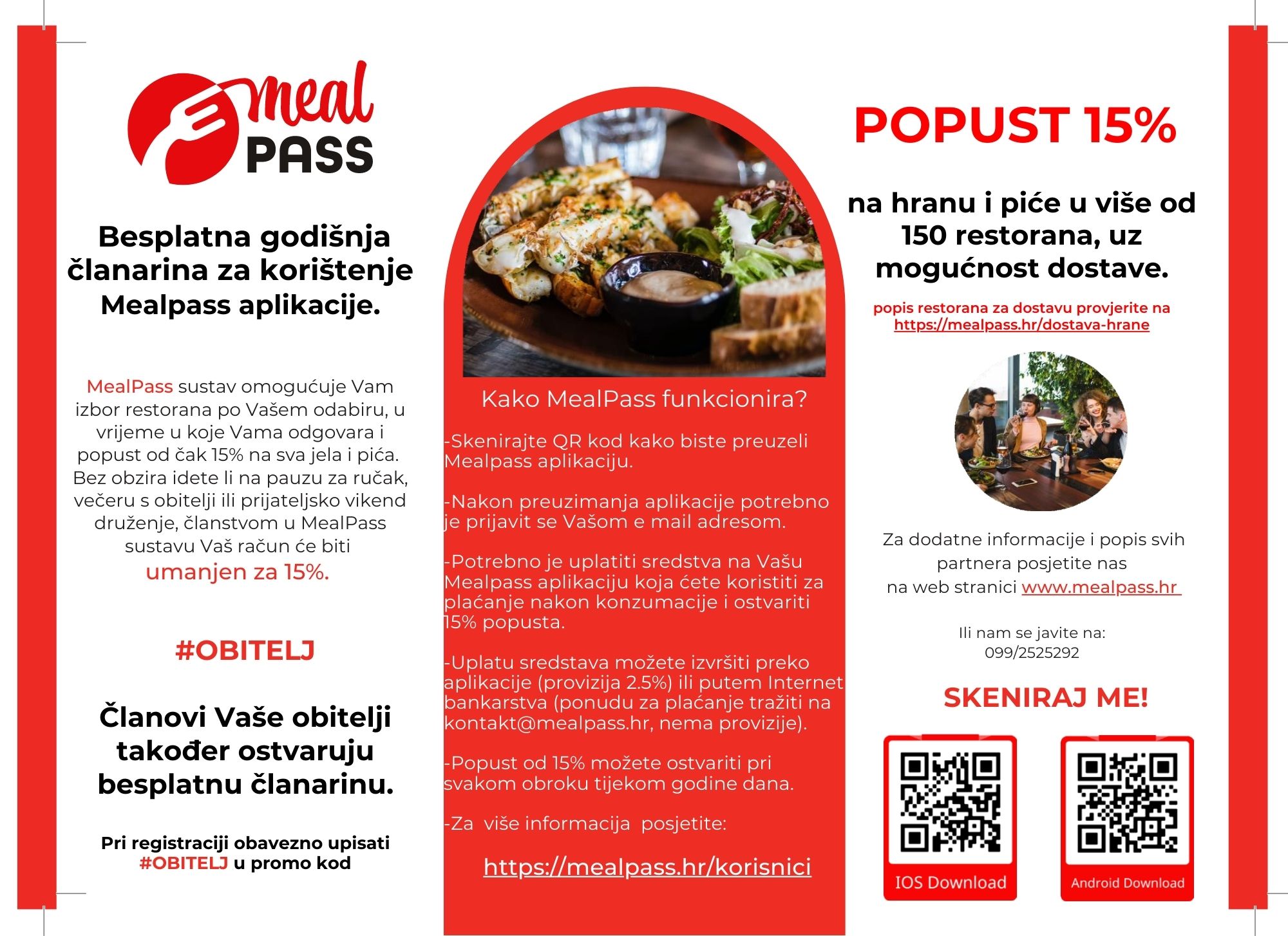 meal PASS

Besplatna godišnja članarina za korištenje Mealpass aplikacije.

MealPass sustav omogućuje Vam izbor restorana po Vašem odabiru, u vrijeme u koje Vama odgovara i popust od čak 15% na sva jela i pića. Bez obzira idete li na pauzu za ručak, večeru s obitelji ili prijateljsko vikend druženje, članstvom u MealPass sustavu Vaš račun će biti umanjen za 15%.

#OBITELJ

Članovi Vaše obitelji također ostvaruju besplatnu članarinu.

Pri registraciji obavezno upisati #OBITELJ u promo kod

Kako MealPass funkcionira?

-Skenirajte QR kod kako biste preuzeli Mealpass aplikaciju.

-Nakon preuzimanja aplikacije potrebno je prijavit se Vašom e mail adresom.

-Potrebno je uplatiti sredstva na Vašu Mealpass aplikaciju koja ćete koristiti za plaćanje nakon konzumacije i ostvariti 15% popusta.

-Uplatu sredstava možete izvršiti preko aplikacije (provizija 2.5%) ili putem Internet bankarstva (ponudu za plaćanje tražiti na kontakt@mealpass.hr, nema provizije).

-Popust od 15% možete ostvariti pri svakom obroku tijekom godine dana.

-Za više informacija posjetite:

https://mealpass.hr/korisnici

POPUST 15%

na hranu i piće u više od 150 restorana, uz mogućnost dostave.

popis restorana za dostavu provjerite na https://mealpass.hr/dostava-hrane

Za dodatne informacije i popis svih partnera posjetite nas na web stranici www.mealpass.hr

Ili nam se javite na: 099/2525292

SKENIRAJ ME!

IOS Download

Android Download